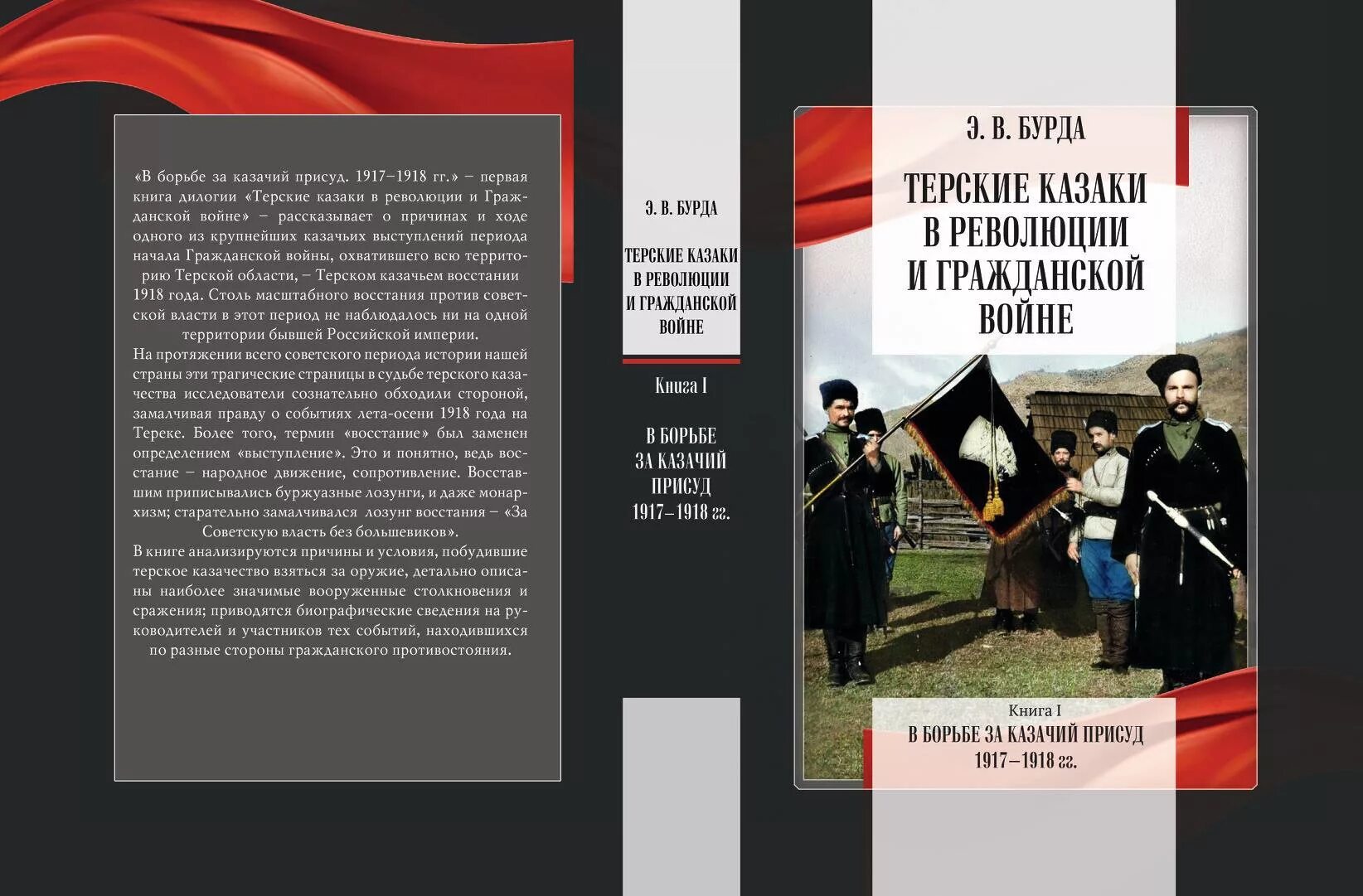 «В борьбе за казачий присуд. 1917–1918 гг.» – первая книга дилогии «Терские казаки в революции и Гражданской войне» – рассказывает о причинах и ходе одного из крупнейших казачьих выступлений периода начала Гражданской войны, охватившего всю территорию Терской области, – Терском казачьем восстании 1918 года. Столь масштабного восстания против советской власти в этот период не наблюдалось ни на одной территории бывшей Российской империи.

На протяжении всего советского периода истории нашей страны эти трагические страницы в судьбе терского казачества исследователи сознательно обходили стороной, замалчивая правду о событиях лета-осени 1918 года на Тереке. Более того, термин «восстание» был заменен определением «выступление». Это и понятно, ведь восстание – народное движение, сопротивление. Восставшим приписывались буржуазные лозунги, и даже монархизм; старательно замалчивался лозунг восстания – «За Советскую власть без большевиков».

В книге анализируются причины и условия, побудившие терское казачество взяться за оружие, детально описаны наиболее значимые вооруженные столкновения и сражения; приводятся биографические сведения на руководителей и участников тех событий, находившихся по разные стороны гражданского противостояния.

Э. В. БУРДА

ТЕРСКИЕ КАЗАКИ В РЕВОЛЮЦИИ И ГРАЖДАНСКОЙ ВОЙНЕ

Книга I

В БОРЬБЕ ЗА КАЗАЧИЙ ПРИСУД 1917–1918 гг.

Э. В. БУРДА

ТЕРСКИЕ КАЗАКИ В РЕВОЛЮЦИИ И ГРАЖДАНСКОЙ ВОЙНЕ

Книга I

В БОРЬБЕ ЗА КАЗАЧИЙ ПРИСУД 1917–1918 гг.